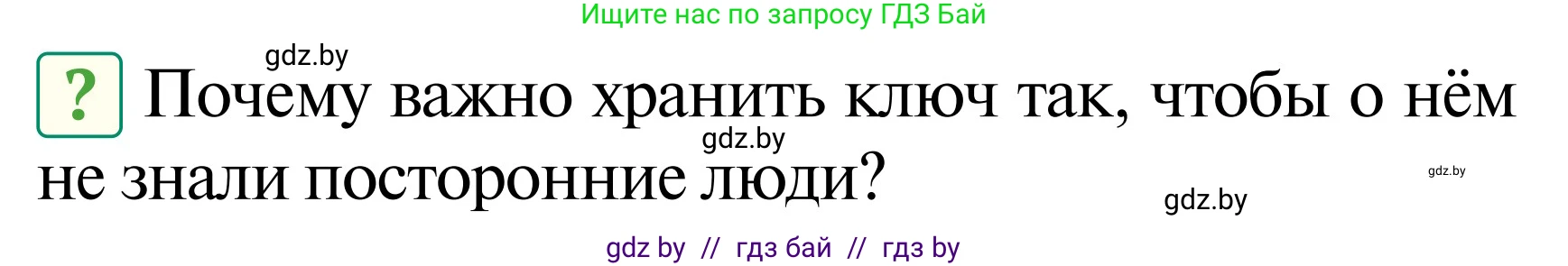 Ищите нас по запросу ГДЗ Бай

gdz.by

? Почему важно хранить ключ так, чтобы о нём не знали посторонние люди?

gdz.by

gdz.by

gdz.by

gdz by // гдз бай // гдз by